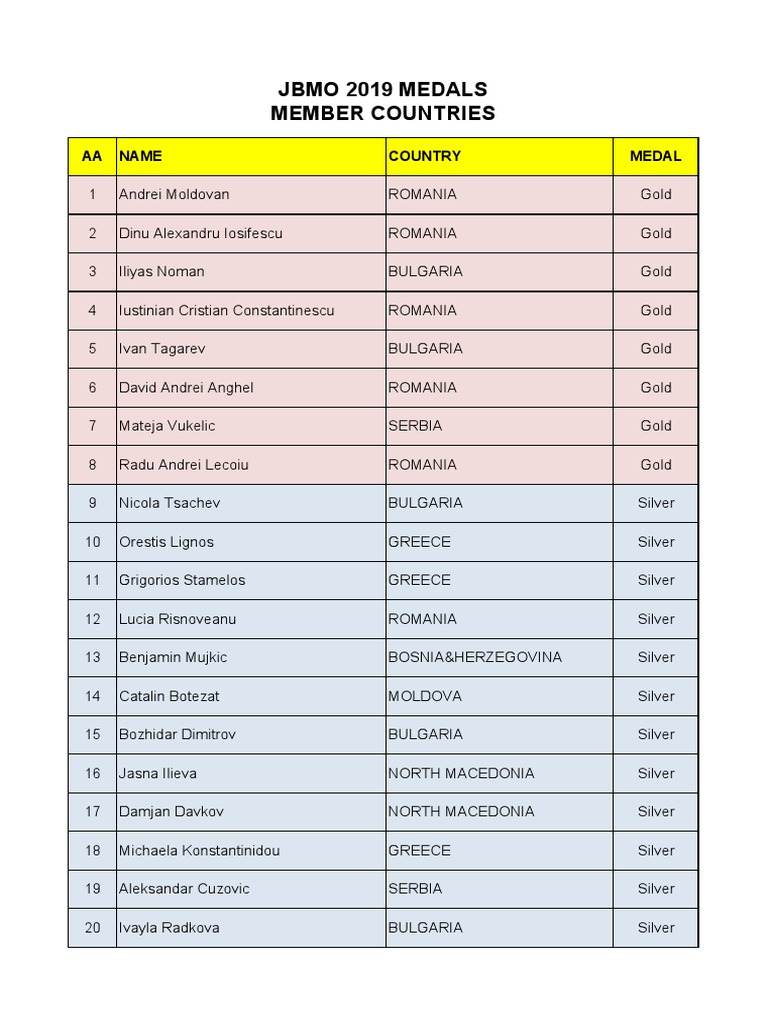 JBMO 2019 MEDALS
MEMBER COUNTRIES

| AA | NAME | COUNTRY | MEDAL |
|---|---|---|---|
| 1 | Andrei Moldovan | ROMANIA | Gold |
| 2 | Dinu Alexandru Iosifescu | ROMANIA | Gold |
| 3 | Iliyas Noman | BULGARIA | Gold |
| 4 | Iustinian Cristian Constantinescu | ROMANIA | Gold |
| 5 | Ivan Tagarev | BULGARIA | Gold |
| 6 | David Andrei Anghel | ROMANIA | Gold |
| 7 | Mateja Vukelic | SERBIA | Gold |
| 8 | Radu Andrei Lecoiu | ROMANIA | Gold |
| 9 | Nicola Tsachev | BULGARIA | Silver |
| 10 | Orestis Lignos | GREECE | Silver |
| 11 | Grigorios Stamelos | GREECE | Silver |
| 12 | Lucia Risnoveanu | ROMANIA | Silver |
| 13 | Benjamin Mujkic | BOSNIA&HERZEGOVINA | Silver |
| 14 | Catalin Botezat | MOLDOVA | Silver |
| 15 | Bozhidar Dimitrov | BULGARIA | Silver |
| 16 | Jasna Ilieva | NORTH MACEDONIA | Silver |
| 17 | Damjan Davkov | NORTH MACEDONIA | Silver |
| 18 | Michaela Konstantinidou | GREECE | Silver |
| 19 | Aleksandar Cuzovic | SERBIA | Silver |
| 20 | Ivayla Radkova | BULGARIA | Silver |